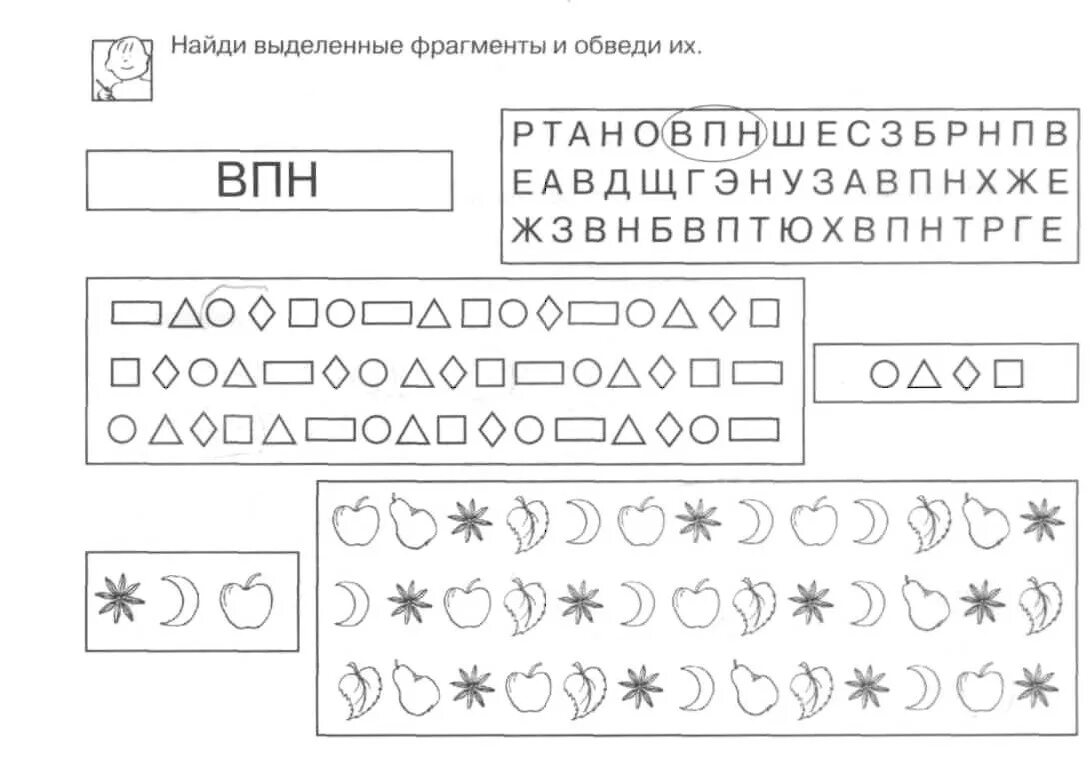 Найди выделенные фрагменты и обведи их.

ВПН

РТАНОВПНШЕСЗБРНПВ
ЕАВДЩГЭНУЗАВПНХЖЕ
ЖЗВНБВПТЮХВПНТРГЕ